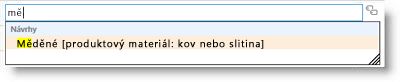 mě

Návrhy

Měděné [produktový materiál: kov nebo slitina]